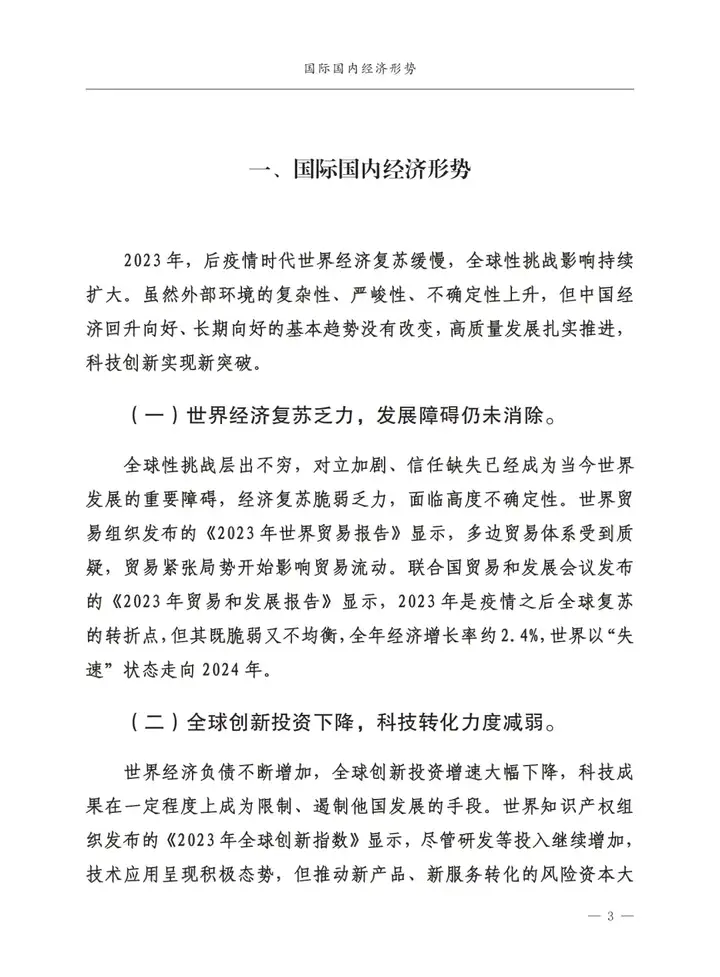 国际国内经济形势

一、国际国内经济形势

2023年，后疫情时代世界经济复苏缓慢，全球性挑战影响持续扩大。虽然外部环境的复杂性、严峻性、不确定性上升，但中国经济回升向好、长期向好的基本趋势没有改变，高质量发展扎实推进，科技创新实现新突破。

（一）世界经济复苏乏力，发展障碍仍未消除。

全球性挑战层出不穷，对立加剧、信任缺失已经成为当今世界发展的重要障碍，经济复苏脆弱乏力，面临高度不确定性。世界贸易组织发布的《2023年世界贸易报告》显示，多边贸易体系受到质疑，贸易紧张局势开始影响贸易流动。联合国贸易和发展会议发布的《2023年贸易和发展报告》显示，2023年是疫情之后全球复苏的转折点，但其既脆弱又不均衡，全年经济增长率约2.4%，世界以“失速”状态走向2024年。

（二）全球创新投资下降，科技转化力度减弱。

世界经济负债不断增加，全球创新投资增速大幅下降，科技成果在一定程度上成为限制、遏制他国发展的手段。世界知识产权组织发布的《2023年全球创新指数》显示，尽管研发等投入继续增加，技术应用呈现积极态势，但推动新产品、新服务转化的风险资本大

— 3 —